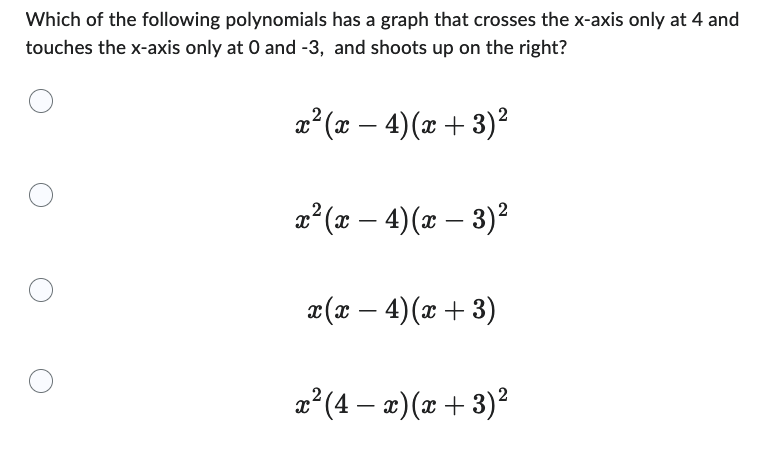 Which of the following polynomials has a graph that crosses the x-axis only at 4 and touches the x-axis only at 0 and -3,  and shoots up on the right?

$x^2(x-4)(x+3)^2$

$x^2(x-4)(x-3)^2$

$x(x-4)(x+3)$

$x^2(4-x)(x+3)^2$